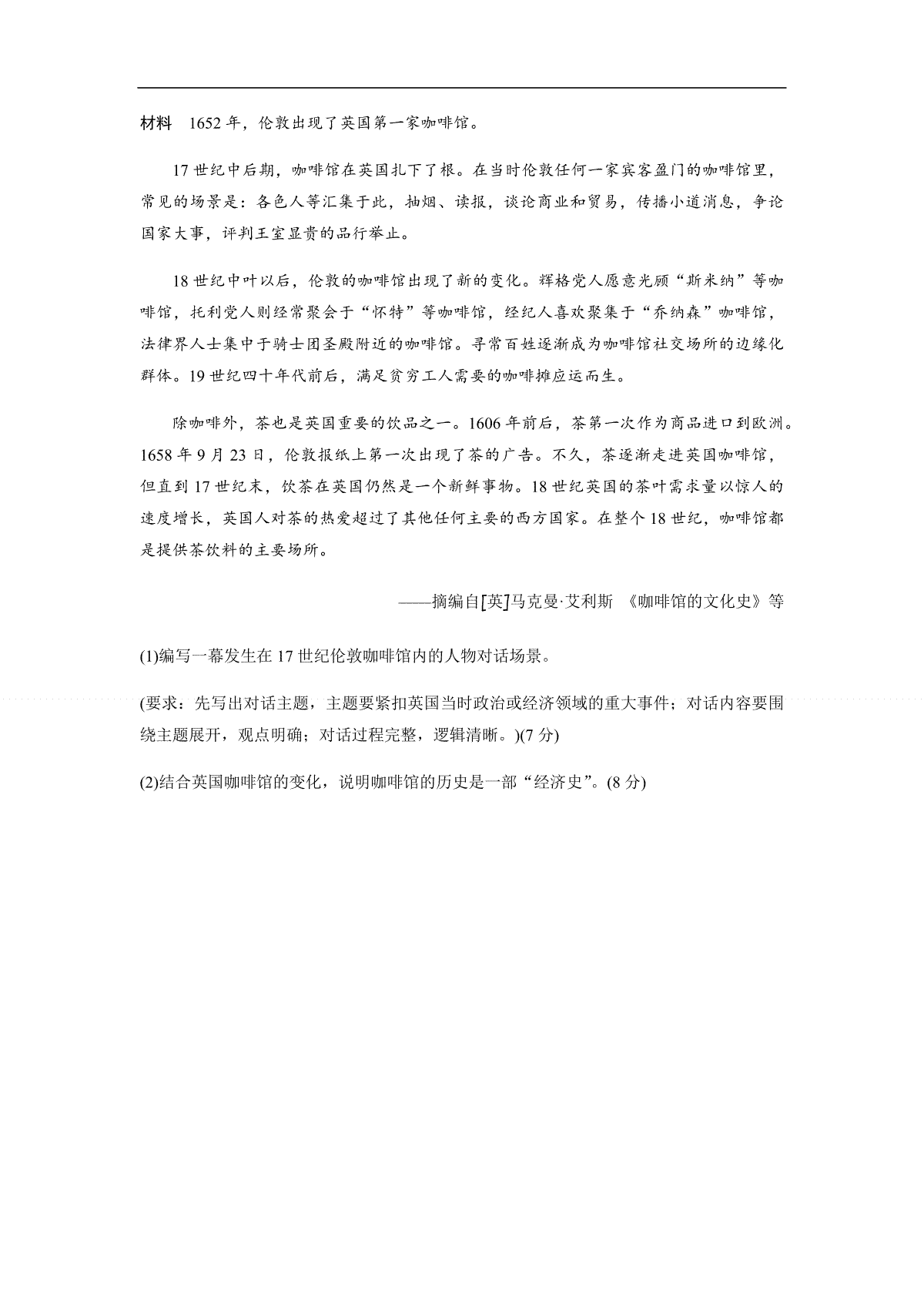 材料　1652 年，伦敦出现了英国第一家咖啡馆。

17 世纪中后期，咖啡馆在英国扎下了根。在当时伦敦任何一家宾客盈门的咖啡馆里，常见的场景是：各色人等汇集于此，抽烟、读报，谈论商业和贸易，传播小道消息，争论国家大事，评判王室显贵的品行举止。

18 世纪中叶以后，伦敦的咖啡馆出现了新的变化。辉格党人愿意光顾“斯米纳”等咖啡馆，托利党人则经常聚会于“怀特”等咖啡馆，经纪人喜欢聚集于“乔纳森”咖啡馆，法律界人士集中于骑士团圣殿附近的咖啡馆。寻常百姓逐渐成为咖啡馆社交场所的边缘化群体。19 世纪四十年代前后，满足贫穷工人需要的咖啡摊应运而生。

除咖啡外，茶也是英国重要的饮品之一。1606 年前后，茶第一次作为商品进口到欧洲。1658 年 9 月 23 日，伦敦报纸上第一次出现了茶的广告。不久，茶逐渐走进英国咖啡馆，但直到 17 世纪末，饮茶在英国仍然是一个新鲜事物。18 世纪英国的茶叶需求量以惊人的速度增长，英国人对茶的热爱超过了其他任何主要的西方国家。在整个 18 世纪，咖啡馆都是提供茶饮料的主要场所。

——摘编自[英]马克曼·艾利斯 《咖啡馆的文化史》等

(1)编写一幕发生在 17 世纪伦敦咖啡馆内的人物对话场景。

(要求：先写出对话主题，主题要紧扣英国当时政治或经济领域的重大事件；对话内容要围绕主题展开，观点明确；对话过程完整，逻辑清晰。)(7 分)

(2)结合英国咖啡馆的变化，说明咖啡馆的历史是一部“经济史”。(8 分)